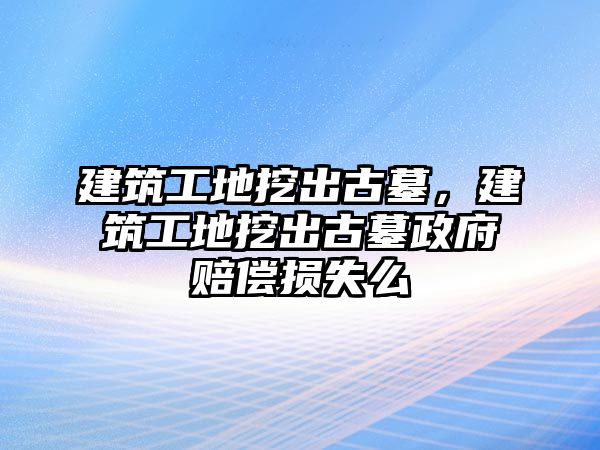 建筑工地挖出古墓，建筑工地挖出古墓政府赔偿损失么